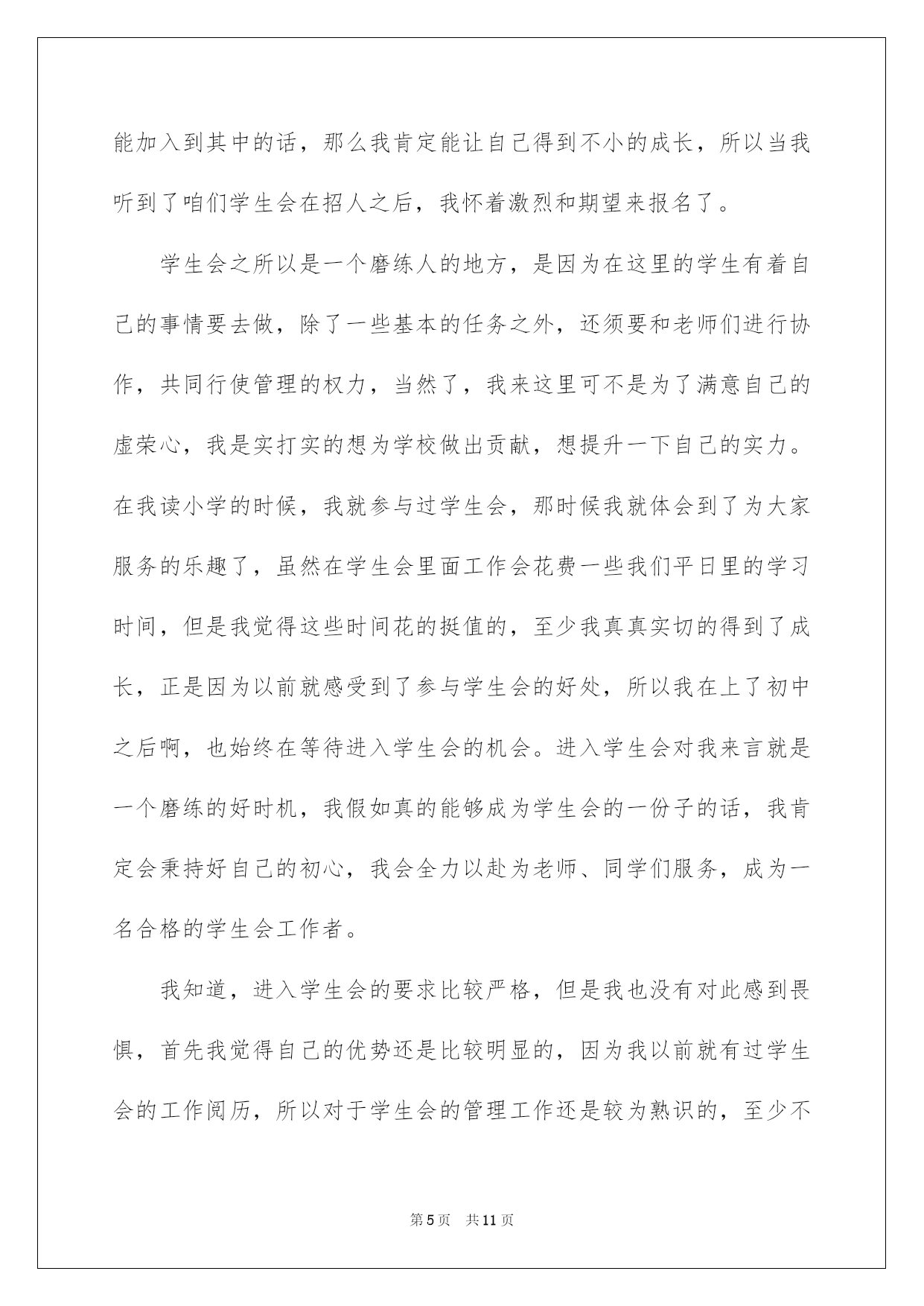 能加入到其中的话，那么我肯定能让自己得到不小的成长，所以当我听到了咱们学生会在招人之后，我怀着激烈和期望来报名了。

学生会之所以是一个磨练人的地方，是因为在这里的学生有着自己的事情要去做，除了一些基本的任务之外，还须要和老师们进行协作，共同行使管理的权力，当然了，我来这里可不是为了满意自己的虚荣心，我是实打实的想为学校做出贡献，想提升一下自己的实力。在我读小学的时候，我就参与过学生会，那时候我就体会到了为大家服务的乐趣了，虽然在学生会里面工作会花费一些我们平日里的学习时间，但是我觉得这些时间花的挺值的，至少我真真实切的得到了成长，正是因为以前就感受到了参与学生会的好处，所以我在上了初中之后啊，也始终在等待进入学生会的机会。进入学生会对我来言就是一个磨练的好时机，我假如真的能够成为学生会的一份子的话，我肯定会秉持好自己的初心，我会全力以赴为老师、同学们服务，成为一名合格的学生会工作者。

我知道，进入学生会的要求比较严格，但是我也没有对此感到畏惧，首先我觉得自己的优势还是比较明显的，因为我以前就有过学生会的工作阅历，所以对于学生会的管理工作还是较为熟识的，至少不

第5页 共11页